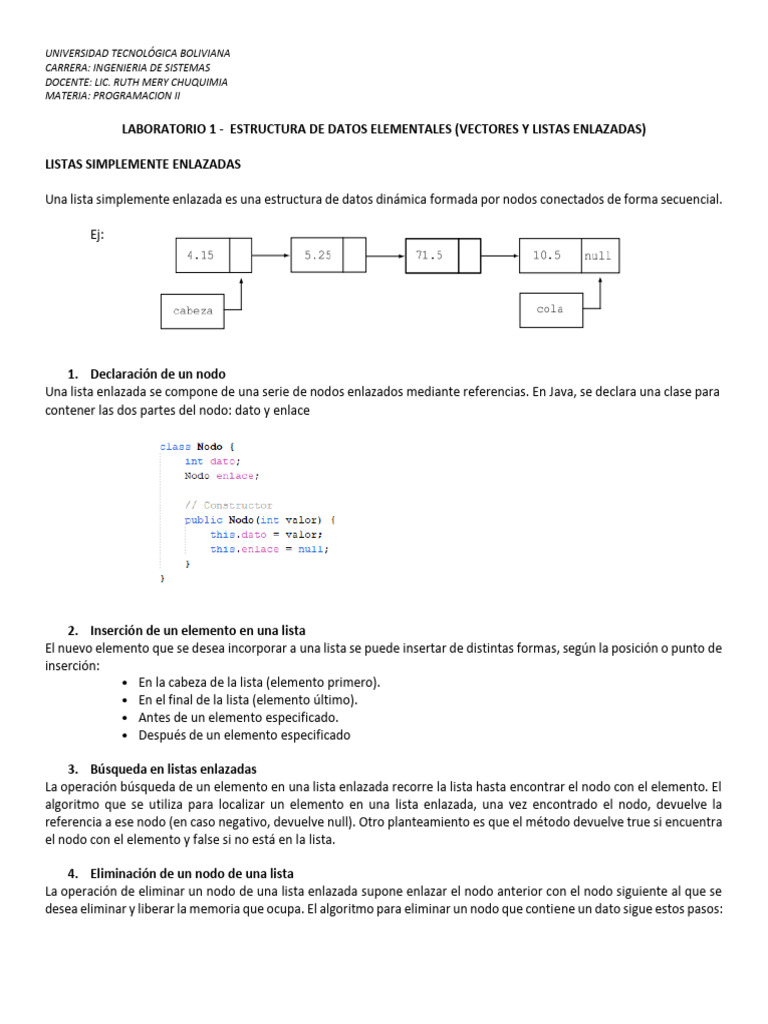 UNIVERSIDAD TECNOLÓGICA BOLIVIANA
CARRERA: INGENIERIA DE SISTEMAS
DOCENTE: LIC. RUTH MERY CHUQUIMIA
MATERIA: PROGRAMACION II

LABORATORIO 1 - ESTRUCTURA DE DATOS ELEMENTALES (VECTORES Y LISTAS ENLAZADAS)

LISTAS SIMPLEMENTE ENLAZADAS

Una lista simplemente enlazada es una estructura de datos dinámica formada por nodos conectados de forma secuencial.

Ej:

4.15
5.25
71.5
10.5 null
cabeza
cola

1. Declaración de un nodo
Una lista enlazada se compone de una serie de nodos enlazados mediante referencias. En Java, se declara una clase para contener las dos partes del nodo: dato y enlace

class Nodo {
    int dato;
    Nodo enlace;

    // Constructor
    public Nodo(int valor) {
        this.dato = valor;
        this.enlace = null;
    }
}

2. Inserción de un elemento en una lista
El nuevo elemento que se desea incorporar a una lista se puede insertar de distintas formas, según la posición o punto de inserción:
• En la cabeza de la lista (elemento primero).
• En el final de la lista (elemento último).
• Antes de un elemento especificado.
• Después de un elemento especificado

3. Búsqueda en listas enlazadas
La operación búsqueda de un elemento en una lista enlazada recorre la lista hasta encontrar el nodo con el elemento. El algoritmo que se utiliza para localizar un elemento en una lista enlazada, una vez encontrado el nodo, devuelve la referencia a ese nodo (en caso negativo, devuelve null). Otro planteamiento es que el método devuelve true si encuentra el nodo con el elemento y false si no está en la lista.

4. Eliminación de un nodo de una lista
La operación de eliminar un nodo de una lista enlazada supone enlazar el nodo anterior con el nodo siguiente al que se desea eliminar y liberar la memoria que ocupa. El algoritmo para eliminar un nodo que contiene un dato sigue estos pasos: